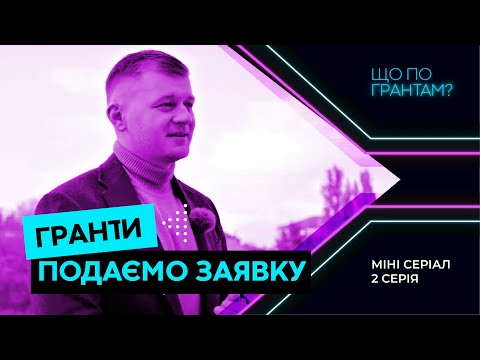 ЩО ПО ГРАНТАМ?

ГРАНТИ
ПОДАЄМО ЗАЯВКУ

МІНІ СЕРІАЛ
2 СЕРІЯ